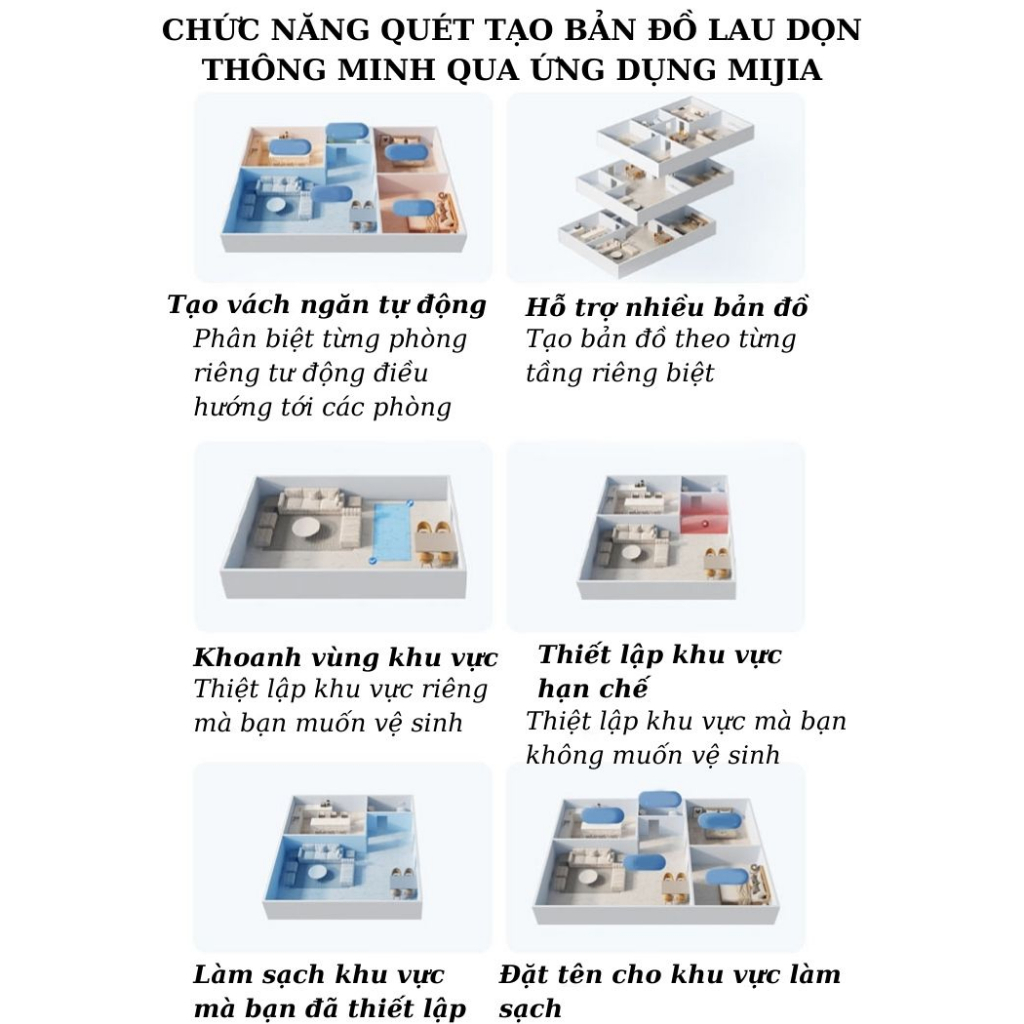 CHỨC NĂNG QUÉT TẠO BẢN ĐỒ LAU DỌN THÔNG MINH QUA ỨNG DỤNG MIJIA

Tạo vách ngăn tự động
Phân biệt từng phòng riêng tư động điều hướng tới các phòng

Hỗ trợ nhiều bản đồ
Tạo bản đồ theo từng tầng riêng biệt

Khoanh vùng khu vực
Thiệt lập khu vực riêng mà bạn muốn vệ sinh

Thiết lập khu vực hạn chế
Thiệt lập khu vực mà bạn không muốn vệ sinh

Làm sạch khu vực mà bạn đã thiết lập

Đặt tên cho khu vực làm sạch